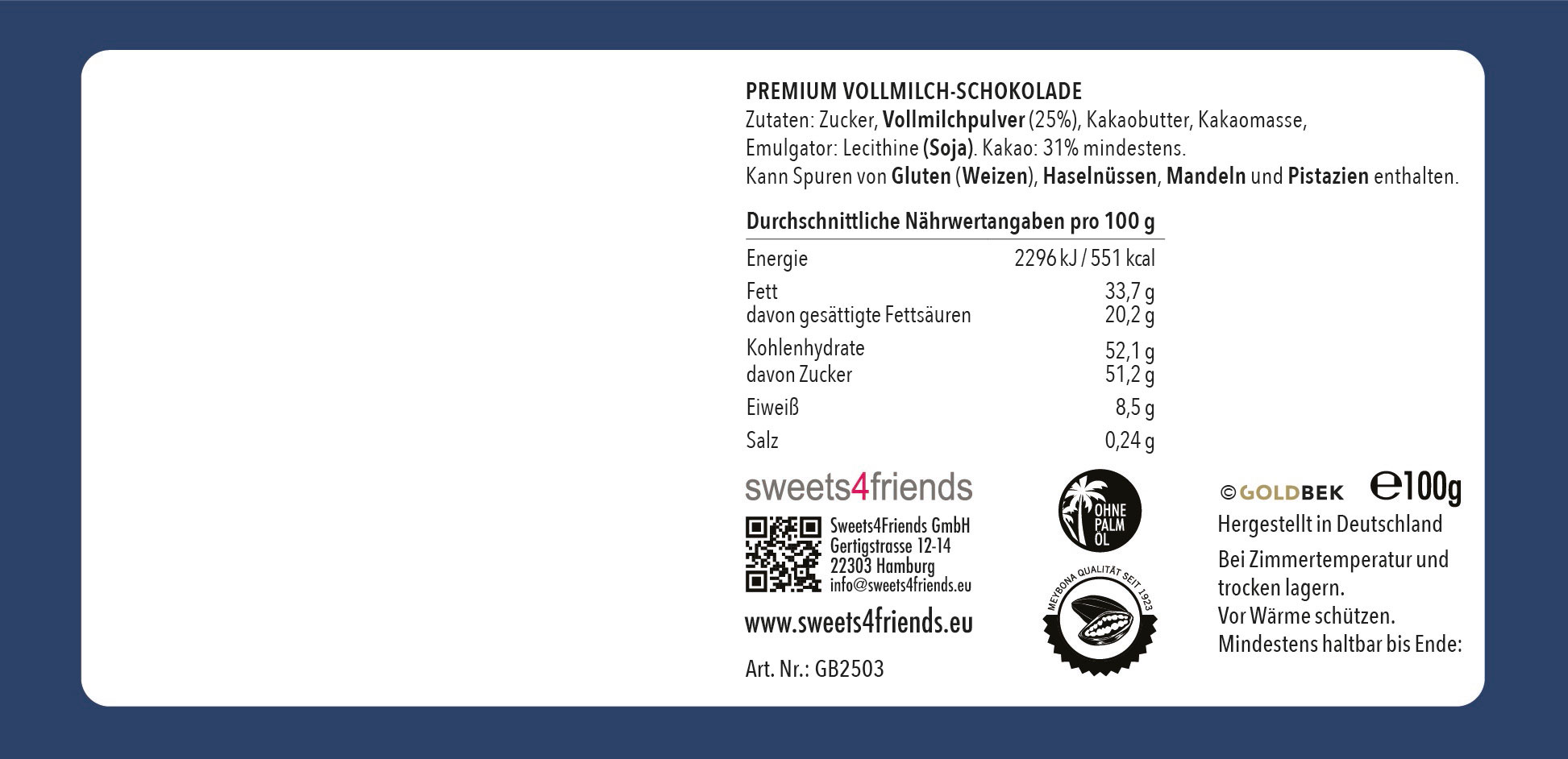 PREMIUM VOLLMILCH-SCHOKOLADE
Zutaten: Zucker, Vollmilchpulver (25%), Kakaobutter, Kakaomasse, Emulgator: Lecithine (Soja). Kakao: 31% mindestens.
Kann Spuren von Gluten (Weizen), Haselnüssen, Mandeln und Pistazien enthalten.

| Durchschnittliche Nährwertangaben pro 100 g | |
|---|---|
| Energie | 2296 kJ / 551 kcal |
| Fett | 33,7 g |
| davon gesättigte Fettsäuren | 20,2 g |
| Kohlenhydrate | 52,1 g |
| davon Zucker | 51,2 g |
| Eiweiß | 8,5 g |
| Salz | 0,24 g |

sweets4friends

Sweets4Friends GmbH
Gertigstrasse 12-14
22303 Hamburg
info@sweets4friends.eu

www.sweets4friends.eu

Art. Nr.: GB2503

OHNE PALM ÖL

MEYBONA QUALITÄT SEIT 1923

© GOLDBEK ℮100g

Hergestellt in Deutschland
Bei Zimmertemperatur und trocken lagern.
Vor Wärme schützen.
Mindestens haltbar bis Ende: